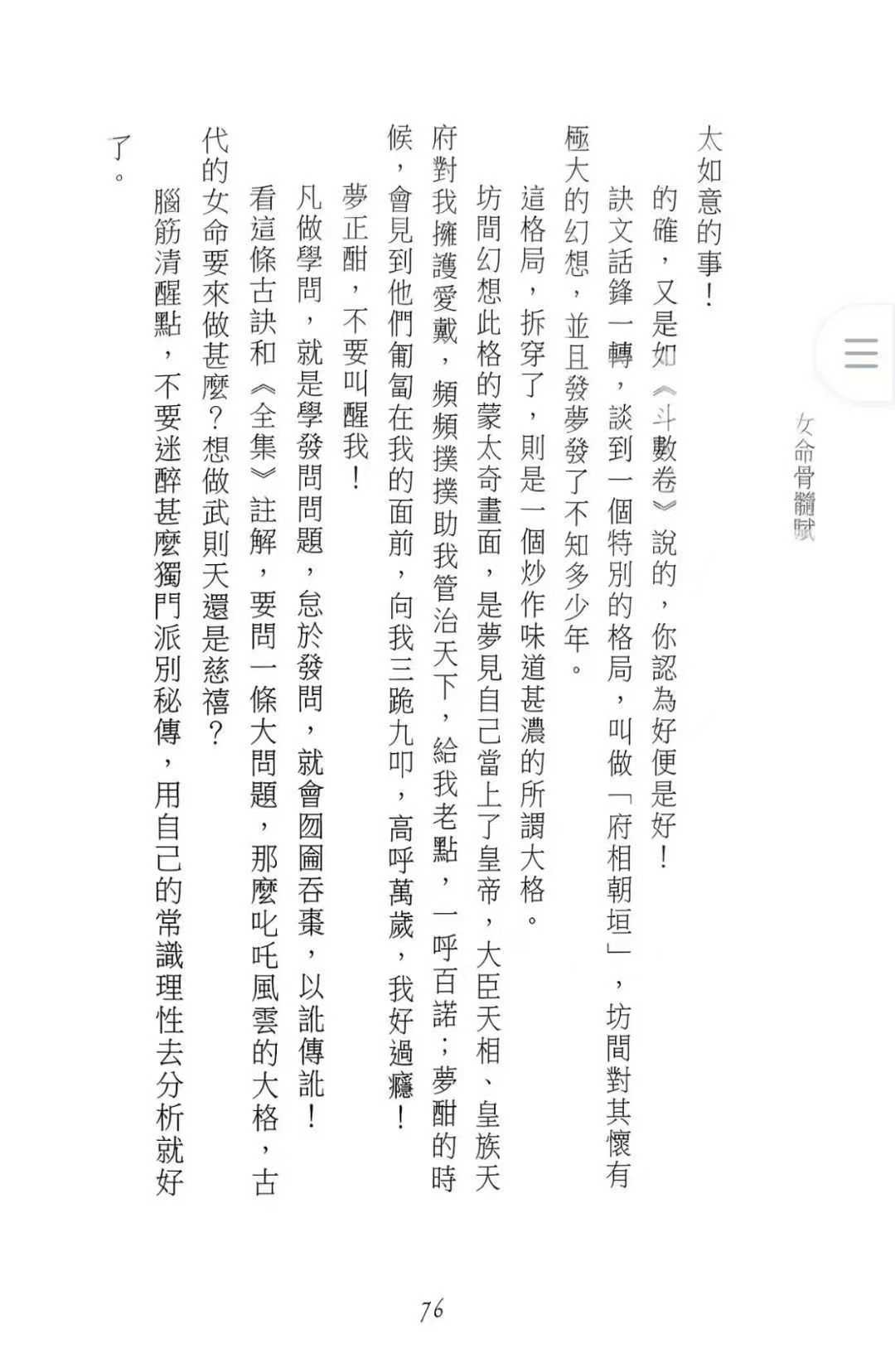 女命骨髓賦

太如意的事！

的確，又是如《斗數卷》說的，你認為好便是好！

訣文話鋒一轉，談到一個特別的格局，叫做「府相朝垣」，坊間對其懷有極大的幻想，並且發夢發了不知多少年。

這格局，拆穿了，則是一個炒作味道甚濃的所謂大格。

坊間幻想此格的蒙太奇畫面，是夢見自己當上了皇帝，大臣天相、皇族天府對我擁護愛戴，頻頻撲撲助我管治天下，給我老點，一呼百諾；夢酣的時候，會見到他們匍匐在我的面前，向我三跪九叩，高呼萬歲，我好過癮！

夢正酣，不要叫醒我！

凡做學問，就是學發問問題，怠於發問，就會囫圇吞棗，以訛傳訛！

看這條古訣和《全集》註解，要問一條大問題，那麼叱吒風雲的大格，古代的女命要來做甚麼？想做武則天還是慈禧？

腦筋清醒點，不要迷醉甚麼獨門派別秘傳，用自己的常識理性去分析就好了。

76